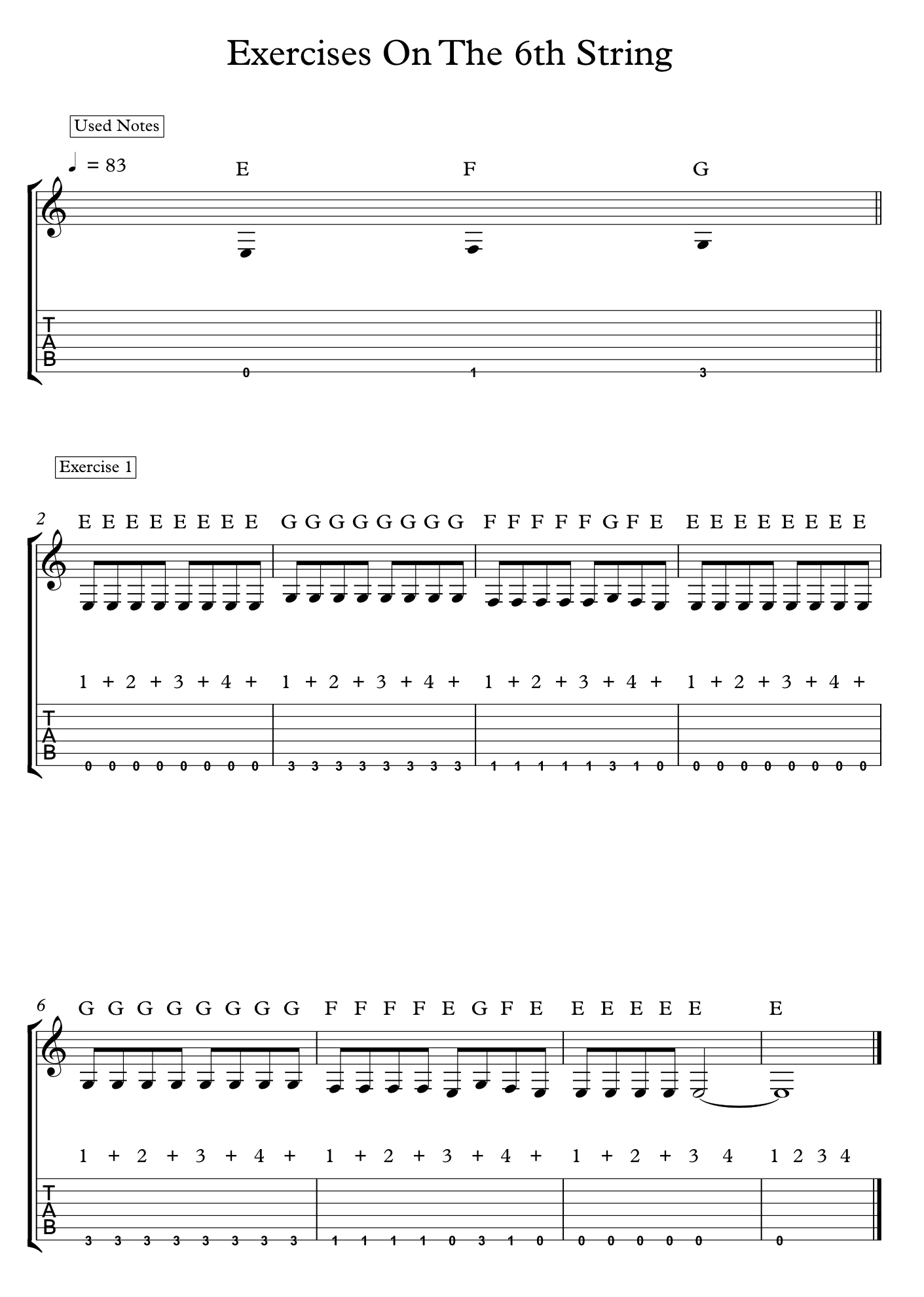 Exercises On The 6th String

Used Notes

= 83

E F G

T
A
B

0 1 3

Exercise 1

2

E E E E E E E E G G G G G G G G F F F F F G F E E E E E E E E E

1 + 2 + 3 + 4 + 1 + 2 + 3 + 4 + 1 + 2 + 3 + 4 + 1 + 2 + 3 + 4 +

T
A
B

0 0 0 0 0 0 0 0 3 3 3 3 3 3 3 3 1 1 1 1 1 3 1 0 0 0 0 0 0 0 0 0

6

G G G G G G G G F F F F E G F E E E E E E E

1 + 2 + 3 + 4 + 1 + 2 + 3 + 4 + 1 + 2 + 3 4 1 2 3 4

T
A
B

3 3 3 3 3 3 3 3 1 1 1 1 0 3 1 0 0 0 0 0 0 0